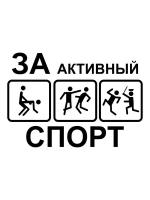 ЗА АКТИВНЫЙ
СПОРТ